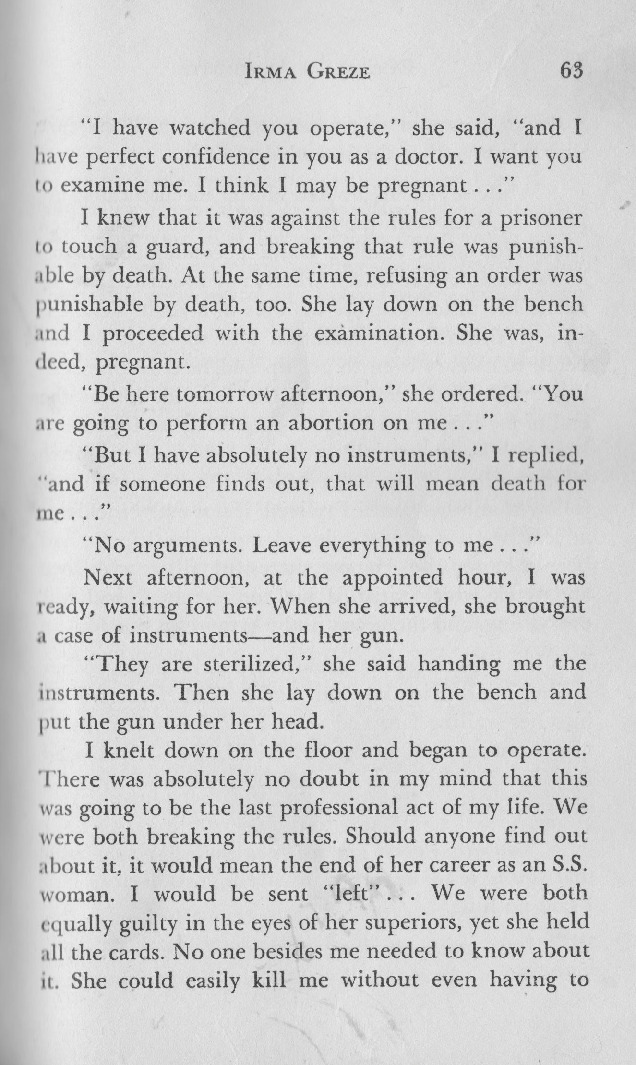 IRMA GREZE 63

"I have watched you operate," she said, "and I have perfect confidence in you as a doctor. I want you to examine me. I think I may be pregnant..."

I knew that it was against the rules for a prisoner to touch a guard, and breaking that rule was punishable by death. At the same time, refusing an order was punishable by death, too. She lay down on the bench and I proceeded with the examination. She was, indeed, pregnant.

"Be here tomorrow afternoon," she ordered. "You are going to perform an abortion on me..."

"But I have absolutely no instruments," I replied, "and if someone finds out, that will mean death for me..."

"No arguments. Leave everything to me..."

Next afternoon, at the appointed hour, I was ready, waiting for her. When she arrived, she brought a case of instruments—and her gun.

"They are sterilized," she said handing me the instruments. Then she lay down on the bench and put the gun under her head.

I knelt down on the floor and began to operate. There was absolutely no doubt in my mind that this was going to be the last professional act of my life. We were both breaking the rules. Should anyone find out about it, it would mean the end of her career as an S.S. woman. I would be sent "left"... We were both equally guilty in the eyes of her superiors, yet she held all the cards. No one besides me needed to know about it. She could easily kill me without even having to